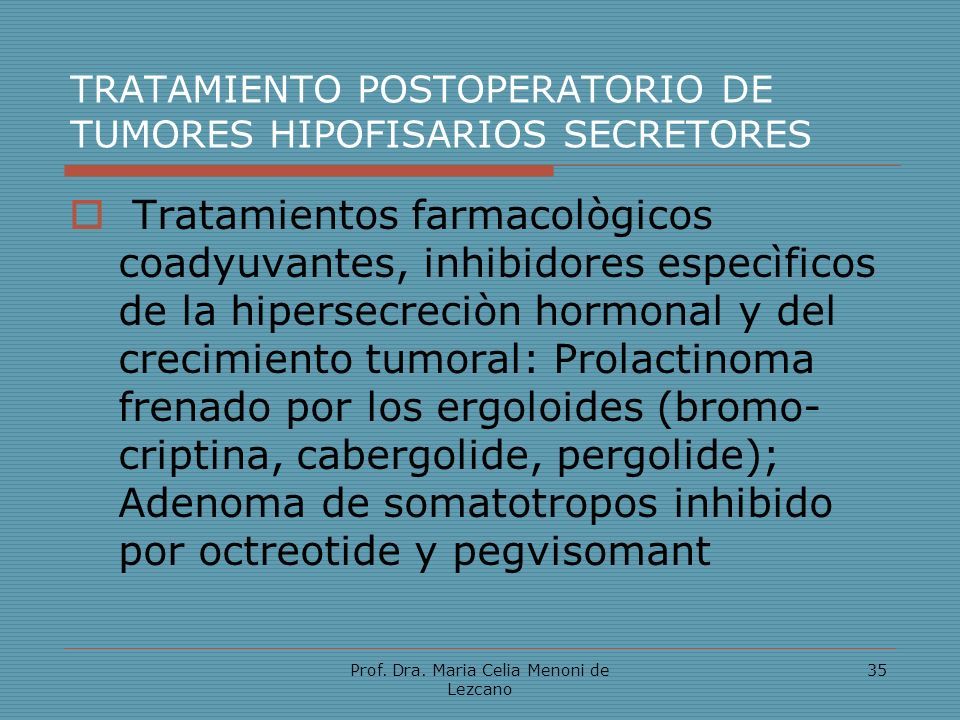 TRATAMIENTO POSTOPERATORIO DE TUMORES HIPOFISARIOS SECRETORES

Tratamientos farmacològicos coadyuvantes, inhibidores especìficos de la hipersecreciòn hormonal y del crecimiento tumoral: Prolactinoma frenado por los ergoloides (bromocriptina, cabergolide, pergolide); Adenoma de somatotropos inhibido por octreotide y pegvisomant

Prof. Dra. Maria Celia Menoni de Lezcano

35